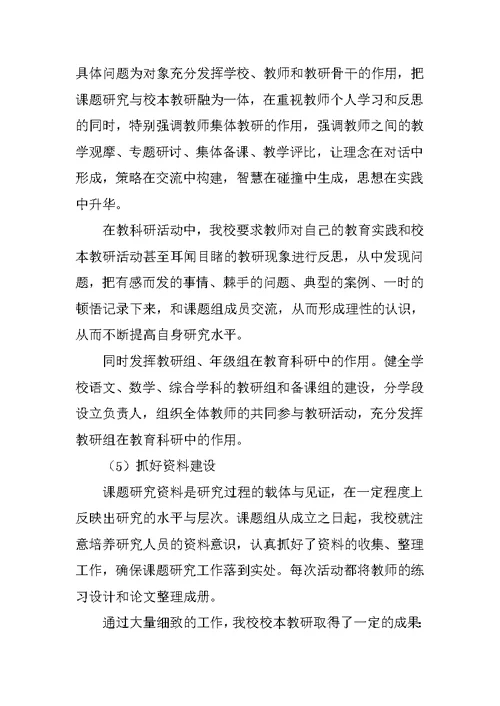 具体问题为对象充分发挥学校、教师和教研骨干的作用，把课题研究与校本教研融为一体，在重视教师个人学习和反思的同时，特别强调教师集体教研的作用，强调教师之间的教学观摩、专题研讨、集体备课、教学评比，让理念在对话中形成，策略在交流中构建，智慧在碰撞中生成，思想在实践中升华。

在教科研活动中，我校要求教师对自己的教育实践和校本教研活动甚至耳闻目睹的教研现象进行反思，从中发现问题，把有感而发的事情、棘手的问题、典型的案例、一时的顿悟记录下来，和课题组成员交流，从而形成理性的认识，从而不断提高自身研究水平。

同时发挥教研组、年级组在教育科研中的作用。健全学校语文、数学、综合学科的教研组和备课组的建设，分学段设立负责人，组织全体教师的共同参与教研活动，充分发挥教研组在教育科研中的作用。

（5）抓好资料建设

课题研究资料是研究过程的载体与见证，在一定程度上反映出研究的水平与层次。课题组从成立之日起，我校就注意培养研究人员的资料意识，认真抓好了资料的收集、整理工作，确保课题研究工作落到实处。每次活动都将教师的练习设计和论文整理成册。

通过大量细致的工作，我校校本教研取得了一定的成果：